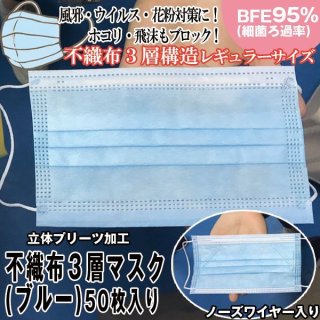 風邪・ウイルス・花粉対策に！
ホコリ・飛沫もブロック！

BFE95%
(細菌ろ過率)

不織布３層構造レギュラーサイズ

立体プリーツ加工

不織布３層マスク
(ブルー)50枚入り

ノーズワイヤー入り